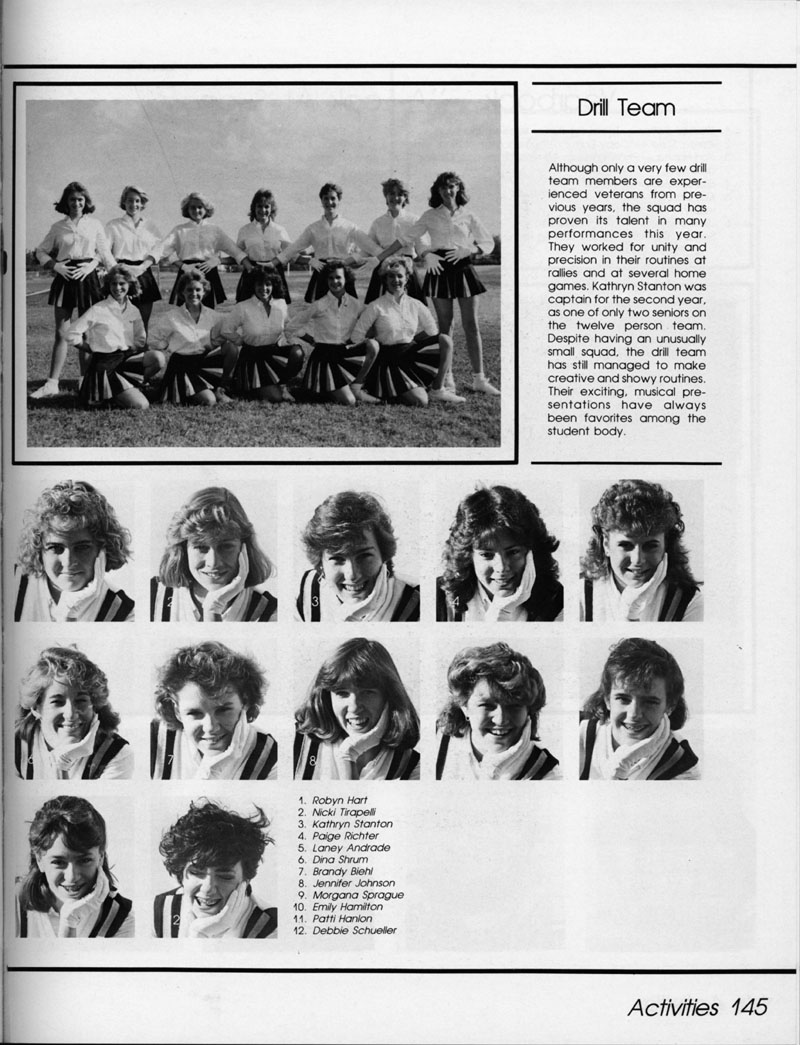 Drill Team

Although only a very few drill team members are experienced veterans from previous years, the squad has proven its talent in many performances this year. They worked for unity and precision in their routines at rallies and at several home games. Kathryn Stanton was captain for the second year, as one of only two seniors on the twelve person team. Despite having an unusually small squad, the drill team has still managed to make creative and showy routines. Their exciting, musical presentations have always been favorites among the student body.

3

4

7

8

2

1. Robyn Hart
2. Nicki Tirapelli
3. Kathryn Stanton
4. Paige Richter
5. Laney Andrade
6. Dina Shrum
7. Brandy Biehl
8. Jennifer Johnson
9. Morgana Sprague
10. Emily Hamilton
11. Patti Hanlon
12. Debbie Schueller

Activities 145